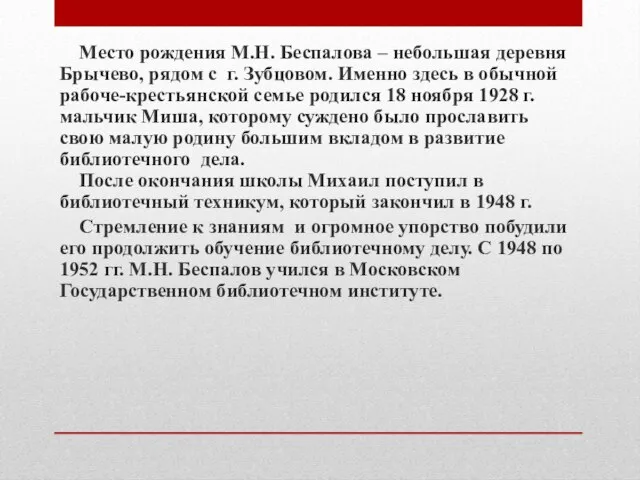 Место рождения М.Н. Беспалова – небольшая деревня Брычево, рядом с г. Зубцовом. Именно здесь в обычной рабоче-крестьянской семье родился 18 ноября 1928 г. мальчик Миша, которому суждено было прославить свою малую родину большим вкладом в развитие библиотечного дела.

После окончания школы Михаил поступил в библиотечный техникум, который закончил в 1948 г.

Стремление к знаниям и огромное упорство побудили его продолжить обучение библиотечному делу. С 1948 по 1952 гг. М.Н. Беспалов учился в Московском Государственном библиотечном институте.